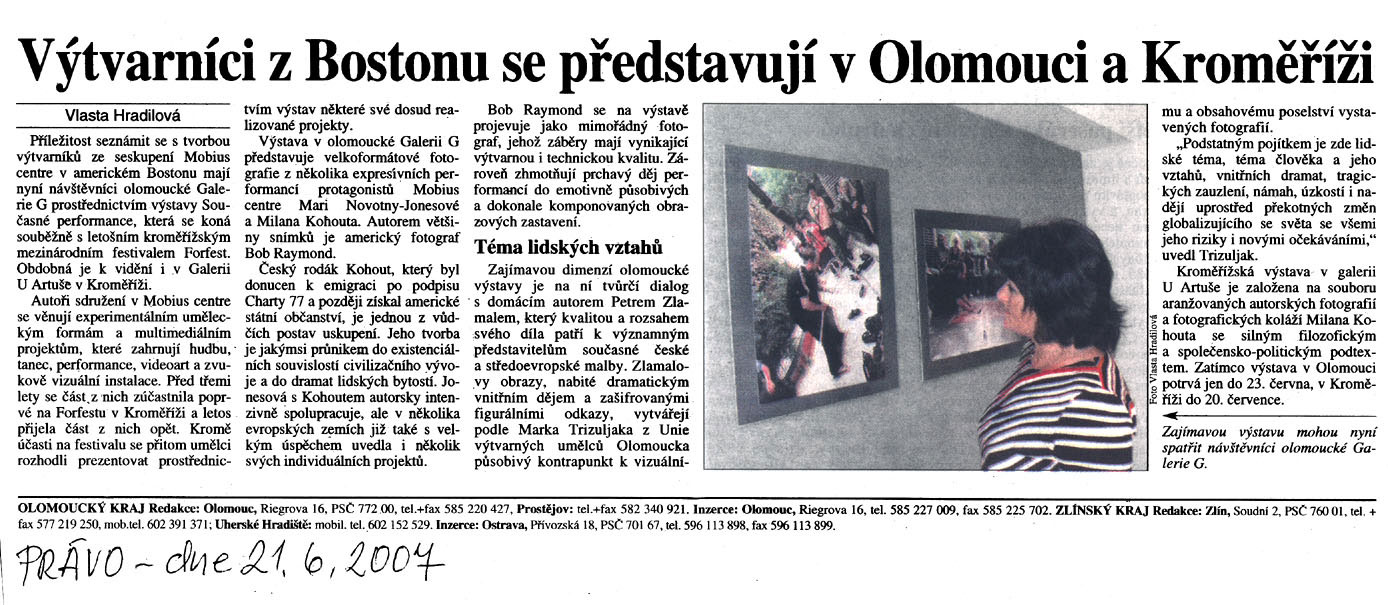 Výtvarníci z Bostonu se představují v Olomouci a Kroměříži

Vlasta Hradilová

Příležitost seznámit se s tvorbou výtvarníků ze seskupení Mobius centre v americkém Bostonu mají nyní návštěvníci olomoucké Galerie G prostřednictvím výstavy Současné performance, která se koná souběžně s letošním kroměřížským mezinárodním festivalem Forfest. Obdobná je k vidění i v Galerii U Artuše v Kroměříži.

Autoři sdružení v Mobius centre se věnují experimentálním uměleckým formám a multimediálním projektům, které zahrnují hudbu, tanec, performance, videoart a zvukově vizuální instalace. Před třemi lety se část z nich zúčastnila poprvé na Forfestu v Kroměříži a letos přijela část z nich opět. Kromě účasti na festivalu se přitom umělci rozhodli prezentovat prostřednictvím výstav některé své dosud realizované projekty.

Výstava v olomoucké Galerii G představuje velkoformátové fotografie z několika expresívních performancí protagonistů Mobius centre Mari Novotny-Jonesové a Milana Kohouta. Autorem většiny snímků je americký fotograf Bob Raymond.

Český rodák Kohout, který byl donucen k emigraci po podpisu Charty 77 a později získal americké státní občanství, je jednou z vůdčích postav uskupení. Jeho tvorba je jakýmsi průnikem do existenciálních souvislostí civilizačního vývoje a do dramat lidských bytostí. Jonesová s Kohoutem autorsky intenzivně spolupracuje, ale v několika evropských zemích již také s velkým úspěchem uvedla i několik svých individuálních projektů.

Bob Raymond se na výstavě projevuje jako mimořádný fotograf, jehož záběry mají vynikající výtvarnou i technickou kvalitu. Zároveň zhmotňují prchavý děj performancí do emotivně působivých a dokonale komponovaných obrazových zastavení.

Téma lidských vztahů

Zajímavou dimenzí olomoucké výstavy je na ní tvůrčí dialog s domácím autorem Petrem Zlamalem, který kvalitou a rozsahem svého díla patří k významným představitelům současné české a středoevropské malby. Zlamalovy obrazy, nabité dramatickým vnitřním dějem a zašifrovanými figurálními odkazy, vytvářejí podle Marka Trizuljaka z Unie výtvarných umělců Olomoucka působivý kontrapunkt k vizuálnímu a obsahovému poselství vystavených fotografií.

„Podstatným pojítkem je zde lidské téma, téma člověka a jeho vztahů, vnitřních dramat, tragických zauzlení, námah, úzkostí i nadějí uprostřed překotných změn globalizujícího se světa se všemi jeho riziky i novými očekáváními," uvedl Trizuljak.

Kroměřížská výstava v galerii U Artuše je založena na souboru aranžovaných autorských fotografií a fotografických koláží Milana Kohouta se silným filozofickým a společensko-politickým podtextem. Zatímco výstava v Olomouci potrvá jen do 23. června, v Kroměříži do 20. července.

Foto Vlasta Hradilová

Zajímavou výstavu mohou nyní spatřit návštěvníci olomoucké Galerie G.

OLOMOUCKÝ KRAJ Redakce: Olomouc, Riegrova 16, PSČ 772 00, tel.+fax 585 220 427, Prostějov: tel.+fax 582 340 921. Inzerce: Olomouc, Riegrova 16, tel. 585 227 009, fax 585 225 702. ZLÍNSKÝ KRAJ Redakce: Zlín, Soudní 2, PSČ 760 01, tel. + fax 577 219 250, mob.tel. 602 391 371; Uherské Hradiště: mobil. tel. 602 152 529. Inzerce: Ostrava, Přívozská 18, PSČ 701 67, tel. 596 113 898, fax 596 113 899.

PRÁVO - dne 21. 6. 2007